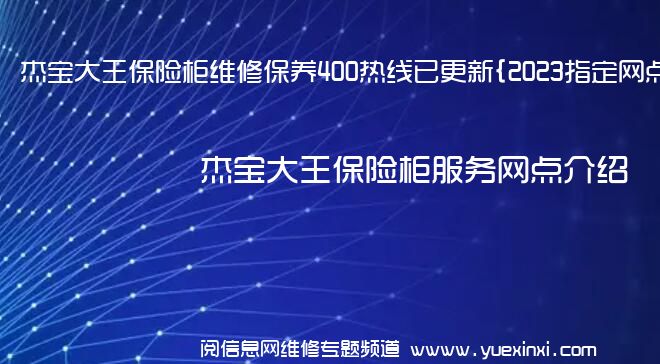 杰宝大王保险柜维修保养400热线已更新{2023指定网点

杰宝大王保险柜服务网点介绍

阅信息网维修专题频道 www.yuexinxi.com